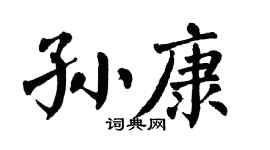 孙康

词典网